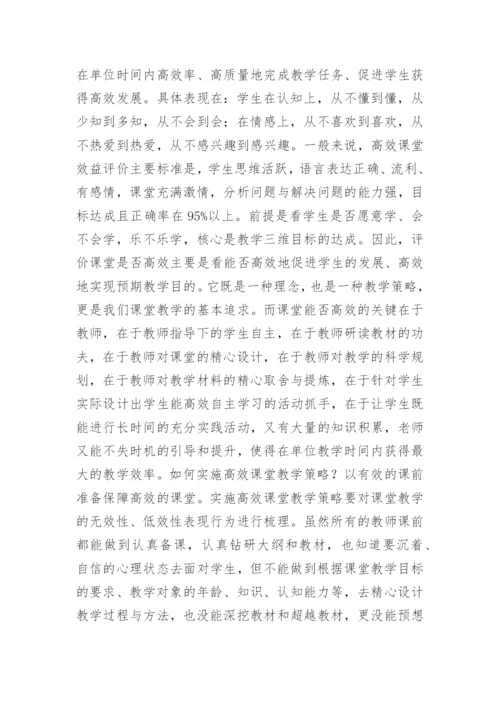 在单位时间内高效率、高质量地完成教学任务、促进学生获得高效发展。具体表现在：学生在认知上，从不懂到懂，从少知到多知，从不会到会；在情感上，从不喜欢到喜欢，从不热爱到热爱，从不感兴趣到感兴趣。一般来说，高效课堂效益评价主要标准是，学生思维活跃，语言表达正确、流利、有感情，课堂充满激情，分析问题与解决问题的能力强，目标达成且正确率在95%以上。前提是看学生是否愿意学、会不会学，乐不乐学，核心是教学三维目标的达成。因此，评价课堂是否高效主要是看能否高效地促进学生的发展、高效地实现预期教学目的。它既是一种理念，也是一种教学策略，更是我们课堂教学的基本追求。而课堂能否高效的关键在于教师，在于教师指导下的学生自主，在于教师研读教材的功夫，在于教师对课堂的精心设计，在于教师对教学的科学规划，在于教师对教学材料的精心取舍与提炼，在于针对学生实际设计出学生能高效自主学习的活动抓手，在于让学生既能进行长时间的充分实践活动，又有大量的知识积累，老师又能不失时机的引导和提升，使得在单位教学时间内获得最大的教学效率。如何实施高效课堂教学策略？以有效的课前准备保障高效的课堂。实施高效课堂教学策略要对课堂教学的无效性、低效性表现行为进行梳理。虽然所有的教师课前都能做到认真备课，认真钻研大纲和教材，也知道要沉着、自信的心理状态去面对学生，但不能做到根据课堂教学目标的要求、教学对象的年龄、知识、认知能力等，去精心设计教学过程与方法，也没能深挖教材和超越教材，更没能预想